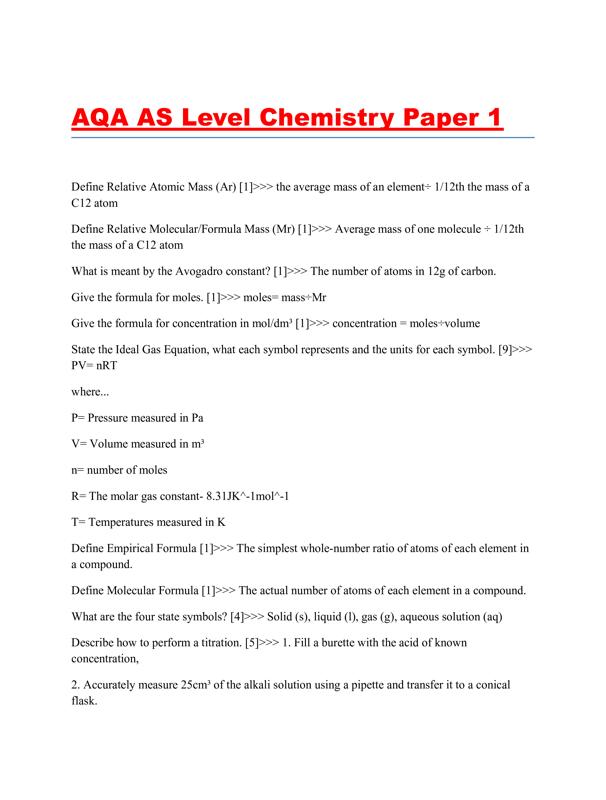 AQA AS Level Chemistry Paper 1

Define Relative Atomic Mass (Ar) [1]>>> the average mass of an element÷ 1/12th the mass of a C12 atom

Define Relative Molecular/Formula Mass (Mr) [1]>>> Average mass of one molecule ÷ 1/12th the mass of a C12 atom

What is meant by the Avogadro constant? [1]>>> The number of atoms in 12g of carbon.

Give the formula for moles. [1]>>> moles= mass÷Mr

Give the formula for concentration in mol/dm³ [1]>>> concentration = moles÷volume

State the Ideal Gas Equation, what each symbol represents and the units for each symbol. [9]>>> PV= nRT

where...

P= Pressure measured in Pa

V= Volume measured in m³

n= number of moles

R= The molar gas constant- 8.31JK^-1mol^-1

T= Temperatures measured in K

Define Empirical Formula [1]>>> The simplest whole-number ratio of atoms of each element in a compound.

Define Molecular Formula [1]>>> The actual number of atoms of each element in a compound.

What are the four state symbols? [4]>>> Solid (s), liquid (l), gas (g), aqueous solution (aq)

Describe how to perform a titration. [5]>>> 1. Fill a burette with the acid of known concentration,

2. Accurately measure 25cm³ of the alkali solution using a pipette and transfer it to a conical flask.